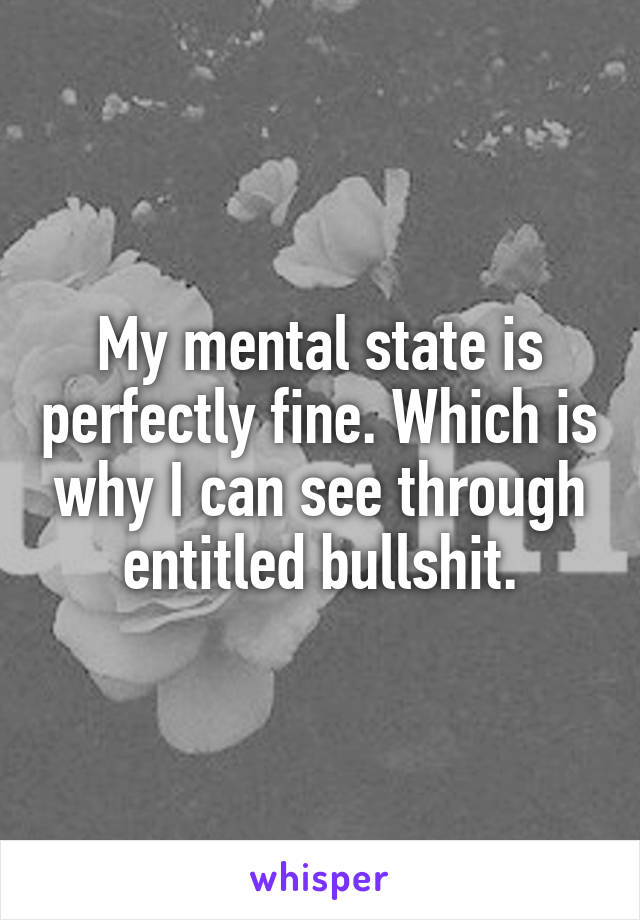 My mental state is perfectly fine. Which is why I can see through entitled bullshit.

whisper